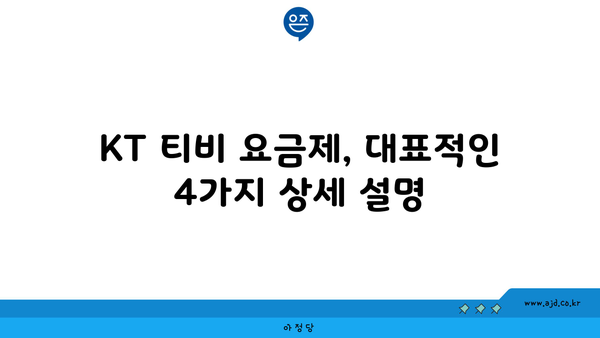 은즈

KT 티비 요금제, 대표적인 4가지 상세 설명

www.ajd.co.kr

아정당